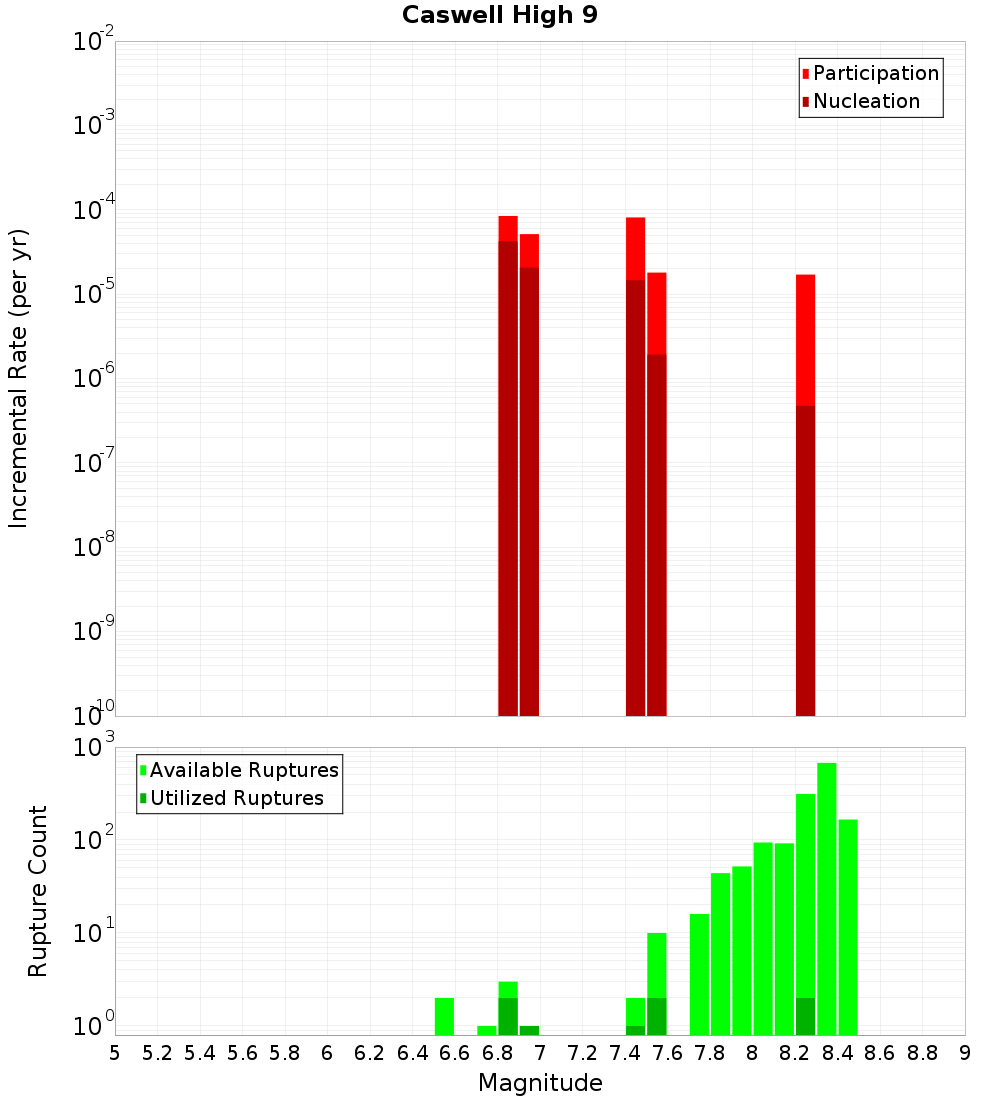 Caswell High 9

Participation
Nucleation

Incremental Rate (per yr)

$10^{-2}$
$10^{-3}$
$10^{-4}$
$10^{-5}$
$10^{-6}$
$10^{-7}$
$10^{-8}$
$10^{-9}$
$10^{-10}$

Available Ruptures
Utilized Ruptures

Rupture Count

$10^{3}$
$10^{2}$
$10^{1}$
$10^{0}$

5 5.2 5.4 5.6 5.8 6 6.2 6.4 6.6 6.8 7 7.2 7.4 7.6 7.8 8 8.2 8.4 8.6 8.8 9

Magnitude